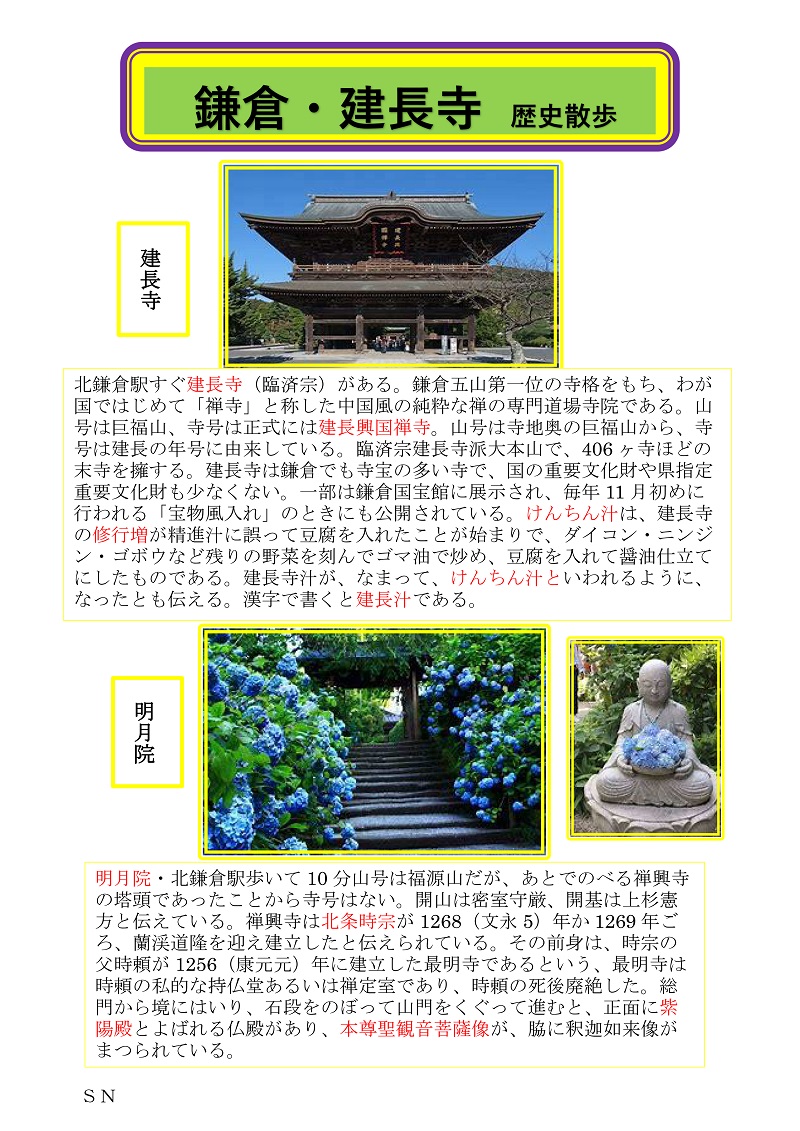 鎌倉・建長寺 歴史散歩

建長寺

北鎌倉駅すぐ建長寺（臨済宗）がある。鎌倉五山第一位の寺格をもち、わが国ではじめて「禅寺」と称した中国風の純粋な禅の専門道場寺院である。山号は巨福山、寺号は正式には建長興国禅寺。山号は寺地奥の巨福山から、寺号は建長の年号に由来している。臨済宗建長寺派大本山で、406ヶ寺ほどの末寺を擁する。建長寺は鎌倉でも寺宝の多い寺で、国の重要文化財や県指定重要文化財も少なくない。一部は鎌倉国宝館に展示され、毎年11月初めに行われる「宝物風入れ」のときにも公開されている。けんちん汁は、建長寺の修行増が精進汁に誤って豆腐を入れたことが始まりで、ダイコン・ニンジン・ゴボウなど残りの野菜を刻んでゴマ油で炒め、豆腐を入れて醤油仕立てにしたものである。建長寺汁が、なまって、けんちん汁といわれるように、なったとも伝える。漢字で書くと建長汁である。

明月院

明月院・北鎌倉駅歩いて10分山号は福源山だが、あとでのべる禅興寺の塔頭であったことから寺号はない。開山は密室守厳、開基は上杉憲方と伝えている。禅興寺は北条時宗が1268（文永5）年か1269年ごろ、蘭渓道隆を迎え建立したと伝えられている。その前身は、時宗の父時頼が1256（康元元）年に建立した最明寺であるという、最明寺は時頼の私的な持仏堂あるいは禅定室であり、時頼の死後廃絶した。総門から境にはいり、石段をのぼって山門をくぐって進むと、正面に紫陽殿とよばれる仏殿があり、本尊聖観音菩薩像が、脇に釈迦如来像がまつられている。

SN